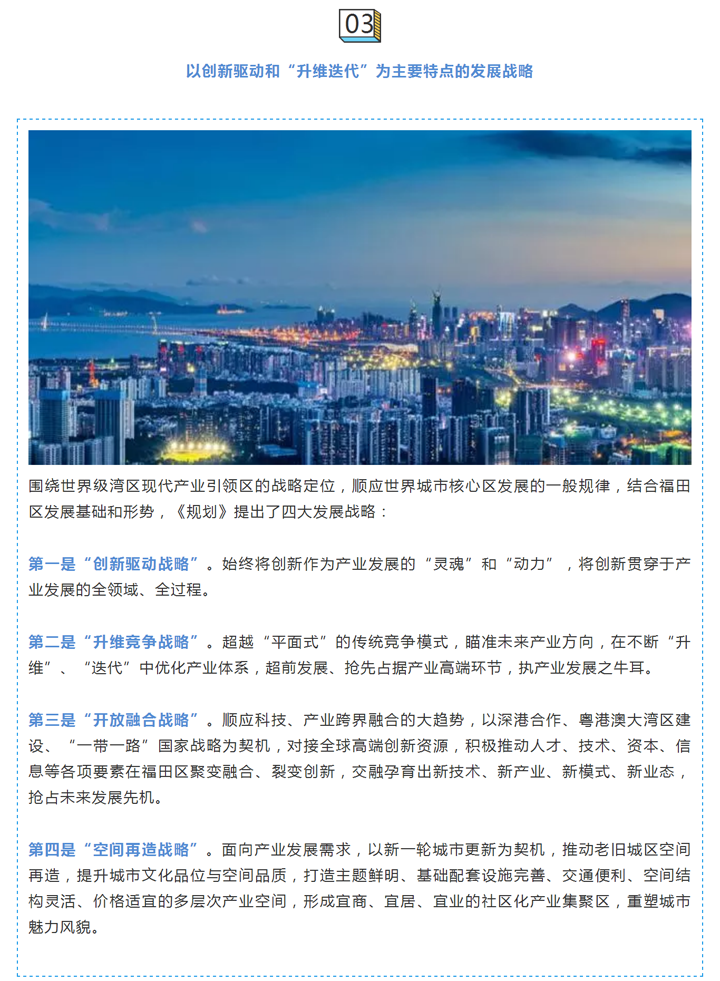 03

以创新驱动和“升维迭代”为主要特点的发展战略

围绕世界级湾区现代产业引领区的战略定位，顺应世界城市核心区发展的一般规律，结合福田区发展基础和形势，《规划》提出了四大发展战略：

第一是“创新驱动战略”。始终将创新作为产业发展的“灵魂”和“动力”，将创新贯穿于产业发展的全领域、全过程。

第二是“升维竞争战略”。超越“平面式”的传统竞争模式，瞄准未来产业方向，在不断“升维”、“迭代”中优化产业体系，超前发展、抢先占据产业高端环节，执产业发展之牛耳。

第三是“开放融合战略”。顺应科技、产业跨界融合的大趋势，以深港合作、粤港澳大湾区建设、“一带一路”国家战略为契机，对接全球高端创新资源，积极推动人才、技术、资本、信息等各项要素在福田区聚变融合、裂变创新，交融孕育出新技术、新产业、新模式、新业态，抢占未来发展先机。

第四是“空间再造战略”。面向产业发展需求，以新一轮城市更新为契机，推动老旧城区空间再造，提升城市文化品位与空间品质，打造主题鲜明、基础配套设施完善、交通便利、空间结构灵活、价格适宜的多层次产业空间，形成宜商、宜居、宜业的社区化产业集聚区，重塑城市魅力风貌。